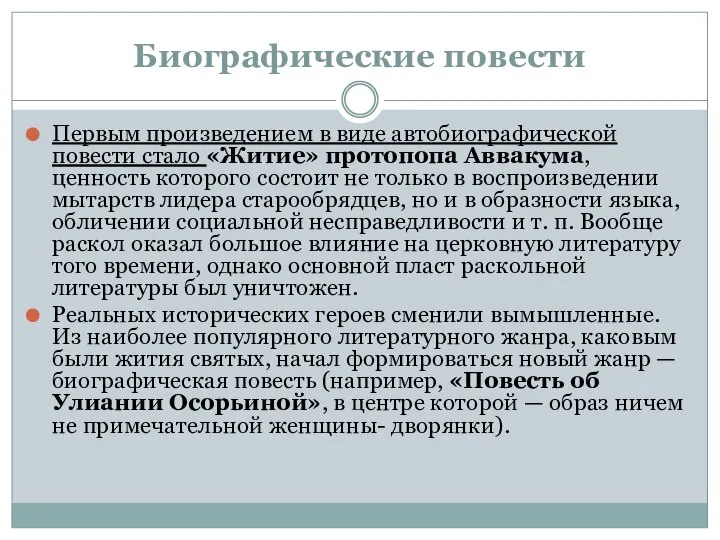 Биографические повести

Первым произведением в виде автобиографической повести стало «Житие» протопопа Аввакума, ценность которого состоит не только в воспроизведении мытарств лидера старообрядцев, но и в образности языка, обличении социальной несправедливости и т. п. Вообще раскол оказал большое влияние на церковную литературу того времени, однако основной пласт раскольной литературы был уничтожен.

Реальных исторических героев сменили вымышленные. Из наиболее популярного литературного жанра, каковым были жития святых, начал формироваться новый жанр — биографическая повесть (например, «Повесть об Улиании Осорьиной», в центре которой — образ ничем не примечательной женщины- дворянки).